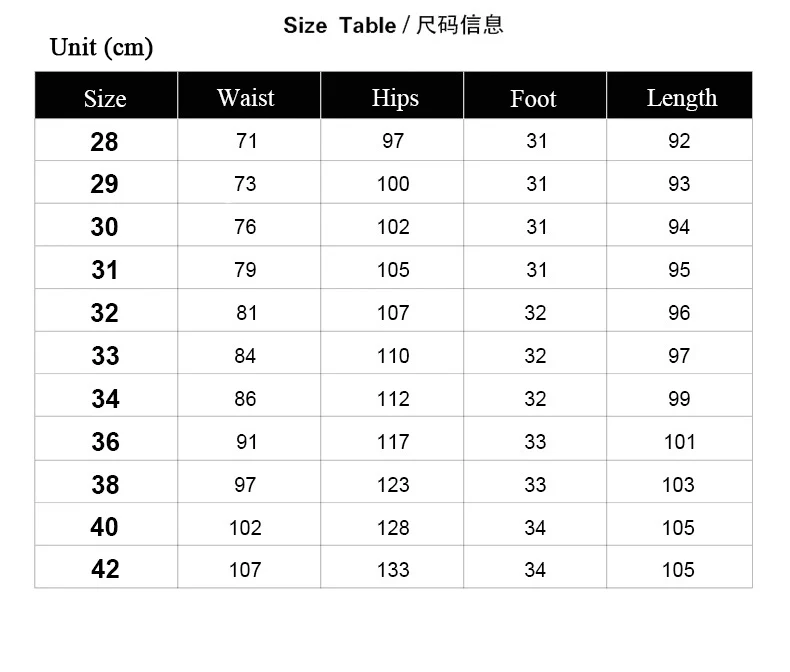 Size Table / 尺码信息

Unit (cm)

| Size | Waist | Hips | Foot | Length |
|---|---|---|---|---|
| 28 | 71 | 97 | 31 | 92 |
| 29 | 73 | 100 | 31 | 93 |
| 30 | 76 | 102 | 31 | 94 |
| 31 | 79 | 105 | 31 | 95 |
| 32 | 81 | 107 | 32 | 96 |
| 33 | 84 | 110 | 32 | 97 |
| 34 | 86 | 112 | 32 | 99 |
| 36 | 91 | 117 | 33 | 101 |
| 38 | 97 | 123 | 33 | 103 |
| 40 | 102 | 128 | 34 | 105 |
| 42 | 107 | 133 | 34 | 105 |